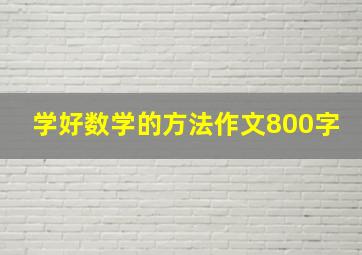 学好数学的方法作文800字